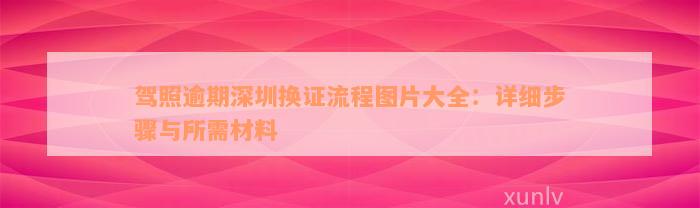 驾照逾期深圳换证流程图片大全：详细步骤与所需材料

xunlv